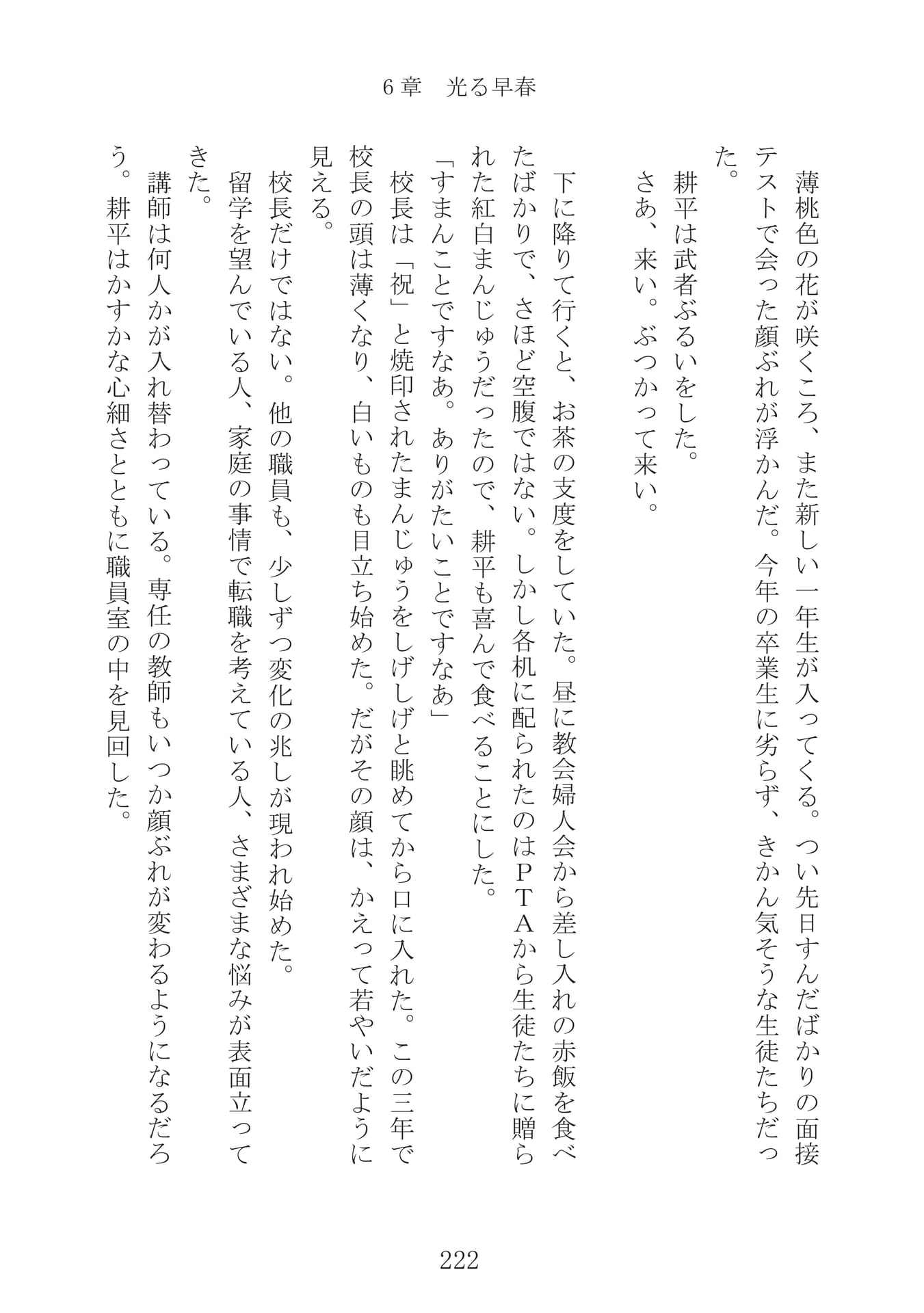 6章　光る早春

薄桃色の花が咲くころ、また新しい一年生が入ってくる。つい先日すんだばかりの面接テストで会った顔ぶれが浮かんだ。今年の卒業生に劣らず、きかん気そうな生徒たちだった。

耕平は武者ぶるいをした。

さあ、来い。ぶつかって来い。

下に降りて行くと、お茶の支度をしていた。昼に教会婦人会から差し入れの赤飯を食べたばかりで、さほど空腹ではない。しかし各机に配られたのはPTAから生徒たちに贈られた紅白まんじゅうだったので、耕平も喜んで食べることにした。

「すまんことですなあ。ありがたいことですなあ」

校長は「祝」と焼印されたまんじゅうをしげしげと眺めてから口に入れた。この三年で校長の頭は薄くなり、白いものも目立ち始めた。だがその顔は、かえって若やいだように見える。

校長だけではない。他の職員も、少しずつ変化の兆しが現われ始めた。

留学を望んでいる人、家庭の事情で転職を考えている人、さまざまな悩みが表面立ってきた。

講師は何人かが入れ替わっている。専任の教師もいつか顔ぶれが変わるようになるだろう。耕平はかすかな心細さとともに職員室の中を見回した。

222